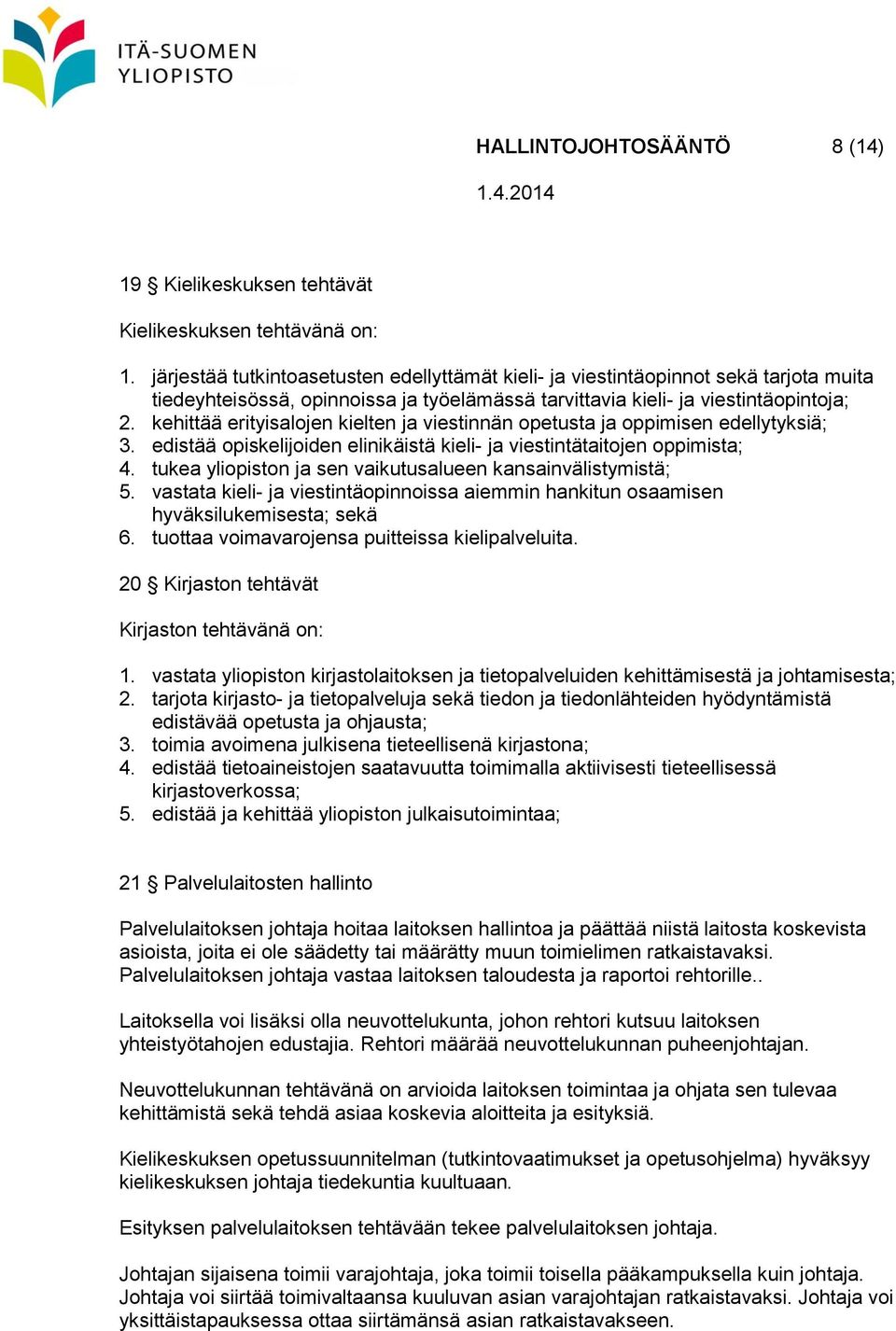 ITÄ-SUOMEN YLIOPISTO

HALLINTOJOHTOSÄÄNTÖ 8 (14)

1.4.2014

19 § Kielikeskuksen tehtävät

Kielikeskuksen tehtävänä on:

1. järjestää tutkintoasetusten edellyttämät kieli- ja viestintäopinnot sekä tarjota muita tiedeyhteisössä, opinnoissa ja työelämässä tarvittavia kieli- ja viestintäopintoja;
2. kehittää erityisalojen kielten ja viestinnän opetusta ja oppimisen edellytyksiä;
3. edistää opiskelijoiden elinikäistä kieli- ja viestintätaitojen oppimista;
4. tukea yliopiston ja sen vaikutusalueen kansainvälistymistä;
5. vastata kieli- ja viestintäopinnoissa aiemmin hankitun osaamisen hyväksilukemisesta; sekä
6. tuottaa voimavarojensa puitteissa kielipalveluita.

20 § Kirjaston tehtävät

Kirjaston tehtävänä on:

1. vastata yliopiston kirjastolaitoksen ja tietopalveluiden kehittämisestä ja johtamisesta;
2. tarjota kirjasto- ja tietopalveluja sekä tiedon ja tiedonlähteiden hyödyntämistä edistävää opetusta ja ohjausta;
3. toimia avoimena julkisena tieteellisenä kirjastona;
4. edistää tietoaineistojen saatavuutta toimimalla aktiivisesti tieteellisessä kirjastoverkossa;
5. edistää ja kehittää yliopiston julkaisutoimintaa;

21 § Palvelulaitosten hallinto

Palvelulaitoksen johtaja hoitaa laitoksen hallintoa ja päättää niistä laitosta koskevista asioista, joita ei ole säädetty tai määrätty muun toimielimen ratkaistavaksi. Palvelulaitoksen johtaja vastaa laitoksen taloudesta ja raportoi rehtorille..

Laitoksella voi lisäksi olla neuvottelukunta, johon rehtori kutsuu laitoksen yhteistyötahojen edustajia. Rehtori määrää neuvottelukunnan puheenjohtajan.

Neuvottelukunnan tehtävänä on arvioida laitoksen toimintaa ja ohjata sen tulevaa kehittämistä sekä tehdä asiaa koskevia aloitteita ja esityksiä.

Kielikeskuksen opetussuunnitelman (tutkintovaatimukset ja opetusohjelma) hyväksyy kielikeskuksen johtaja tiedekuntia kuultuaan.

Esityksen palvelulaitoksen tehtävään tekee palvelulaitoksen johtaja.

Johtajan sijaisena toimii varajohtaja, joka toimii toisella pääkampuksella kuin johtaja. Johtaja voi siirtää toimivaltaansa kuuluvan asian varajohtajan ratkaistavaksi. Johtaja voi yksittäistapauksessa ottaa siirtämänsä asian ratkaistavakseen.